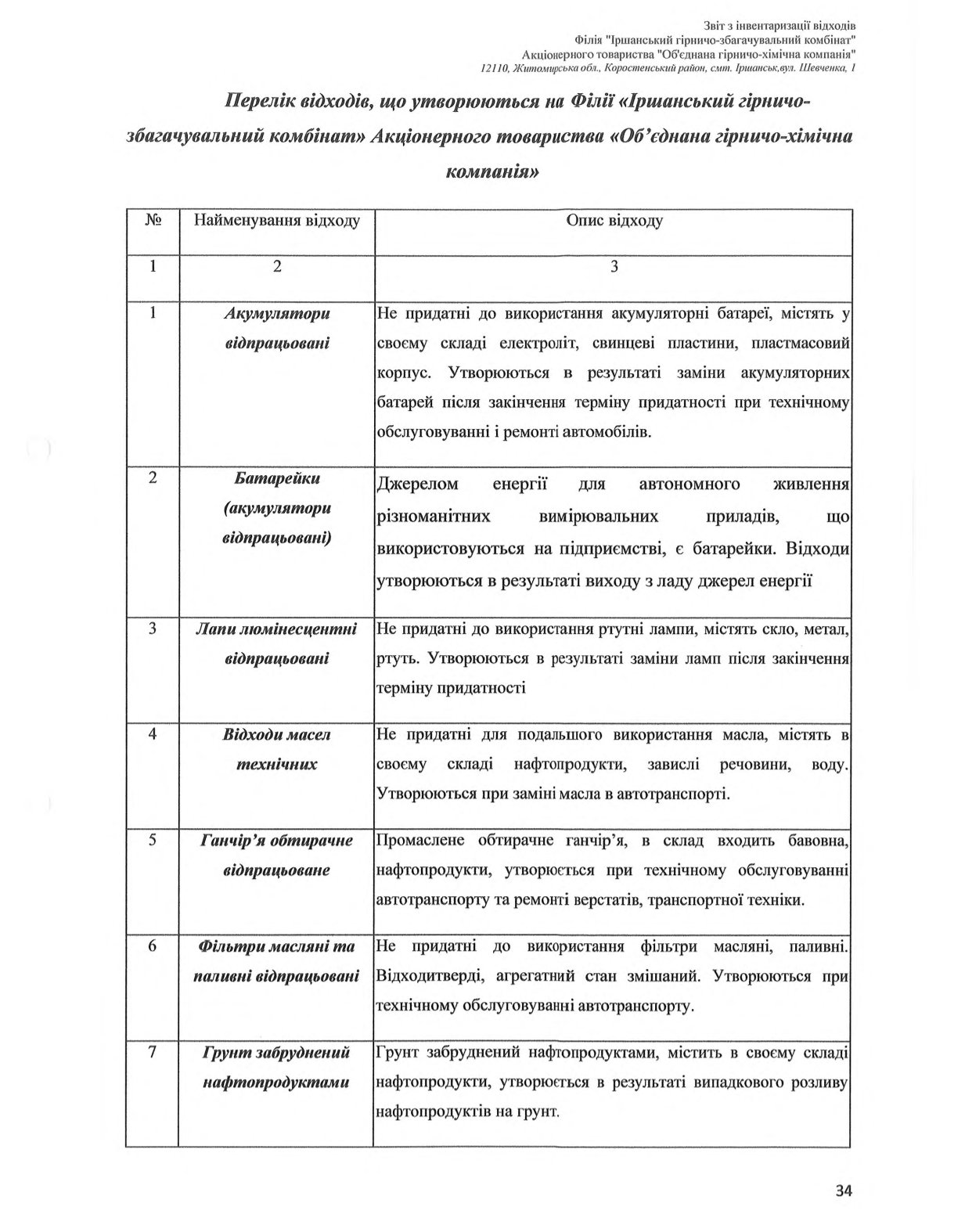 Звіт з інвентаризації відходів
Філія "Іршанський гірничо-збагачувальний комбінат"
Акціонерного товариства "Об'єднана гірничо-хімічна компанія"
12110, Житомирська обл., Коростенський район, смт. Іршанськ,вул. Шевченка, 1

Перелік відходів, що утворюються на Філії «Іршанський гірничо-збагачувальний комбінат» Акціонерного товариства «Об'єднана гірничо-хімічна компанія»

| № | Найменування відходу | Опис відходу |
|---|---|---|
| 1 | 2 | 3 |
| 1 | Акумулятори відпрацьовані | Не придатні до використання акумуляторні батареї, містять у своєму складі електроліт, свинцеві пластини, пластмасовий корпус. Утворюються в результаті заміни акумуляторних батарей після закінчення терміну придатності при технічному обслуговуванні і ремонті автомобілів. |
| 2 | Батарейки (акумулятори відпрацьовані) | Джерелом енергії для автономного живлення різноманітних вимірювальних приладів, що використовуються на підприємстві, є батарейки. Відходи утворюються в результаті виходу з ладу джерел енергії |
| 3 | Лапи люмінесцентні відпрацьовані | Не придатні до використання ртутні лампи, містять скло, метал, ртуть. Утворюються в результаті заміни ламп після закінчення терміну придатності |
| 4 | Відходи масел технічних | Не придатні для подальшого використання масла, містять в своєму складі нафтопродукти, завислі речовини, воду. Утворюються при заміні масла в автотранспорті. |
| 5 | Ганчір'я обтирачне відпрацьоване | Промаслене обтирачне ганчір'я, в склад входить бавовна, нафтопродукти, утворюється при технічному обслуговуванні автотранспорту та ремонті верстатів, транспортної техніки. |
| 6 | Фільтри масляні та паливні відпрацьовані | Не придатні до використання фільтри масляні, паливні. Відходитверді, агрегатний стан змішаний. Утворюються при технічному обслуговуванні автотранспорту. |
| 7 | Грунт забруднений нафтопродуктами | Грунт забруднений нафтопродуктами, містить в своєму складі нафтопродукти, утворюється в результаті випадкового розливу нафтопродуктів на грунт. |

34